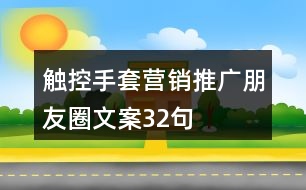 触控手套营销推广朋友圈文案32句